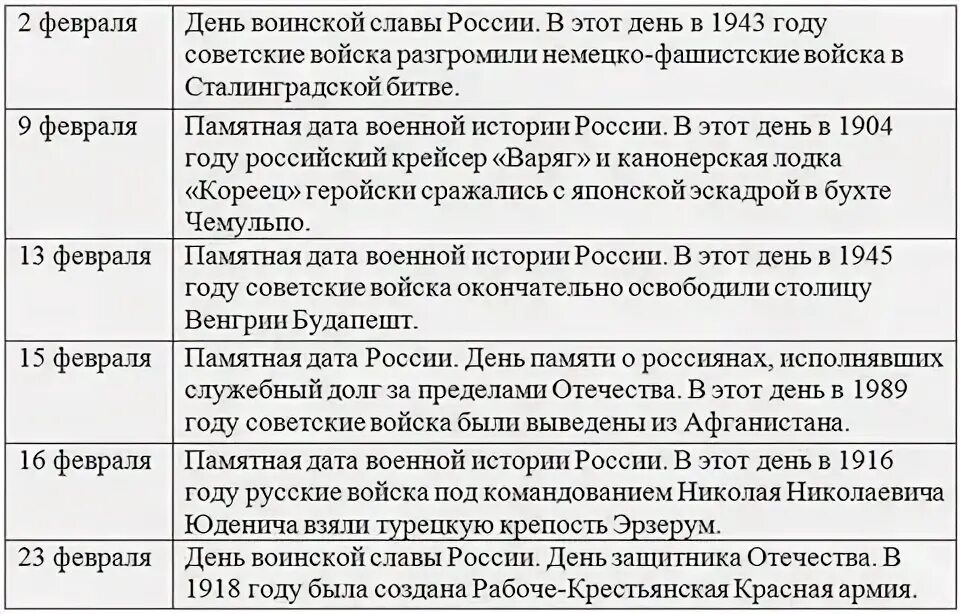 | | |
|---|---|
| 2 февраля | День воинской славы России. В этот день в 1943 году советские войска разгромили немецко-фашистские войска в Сталинградской битве. |
| 9 февраля | Памятная дата военной истории России. В этот день в 1904 году российский крейсер «Варяг» и канонерская лодка «Кореец» геройски сражались с японской эскадрой в бухте Чемульпо. |
| 13 февраля | Памятная дата военной истории России. В этот день в 1945 году советские войска окончательно освободили столицу Венгрии Будапешт. |
| 15 февраля | Памятная дата России. День памяти о россиянах, исполнявших служебный долг за пределами Отечества. В этот день в 1989 году советские войска были выведены из Афганистана. |
| 16 февраля | Памятная дата военной истории России. В этот день в 1916 году русские войска под командованием Николая Николаевича Юденича взяли турецкую крепость Эрзерум. |
| 23 февраля | День воинской славы России. День защитника Отечества. В 1918 году была создана Рабоче-Крестьянская Красная армия. |